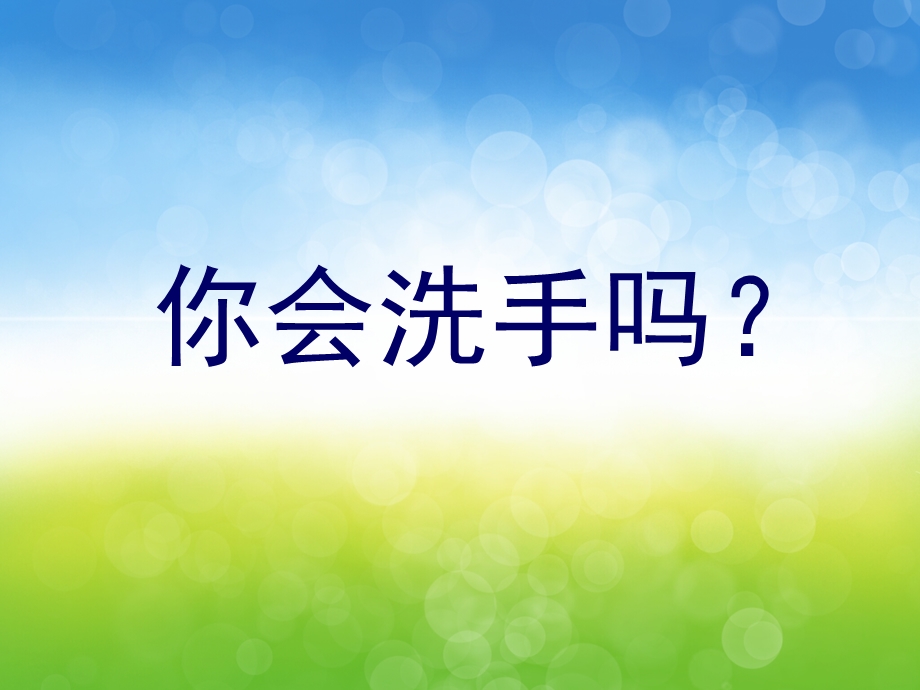 你会洗手吗？